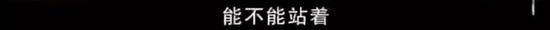 能不能站着